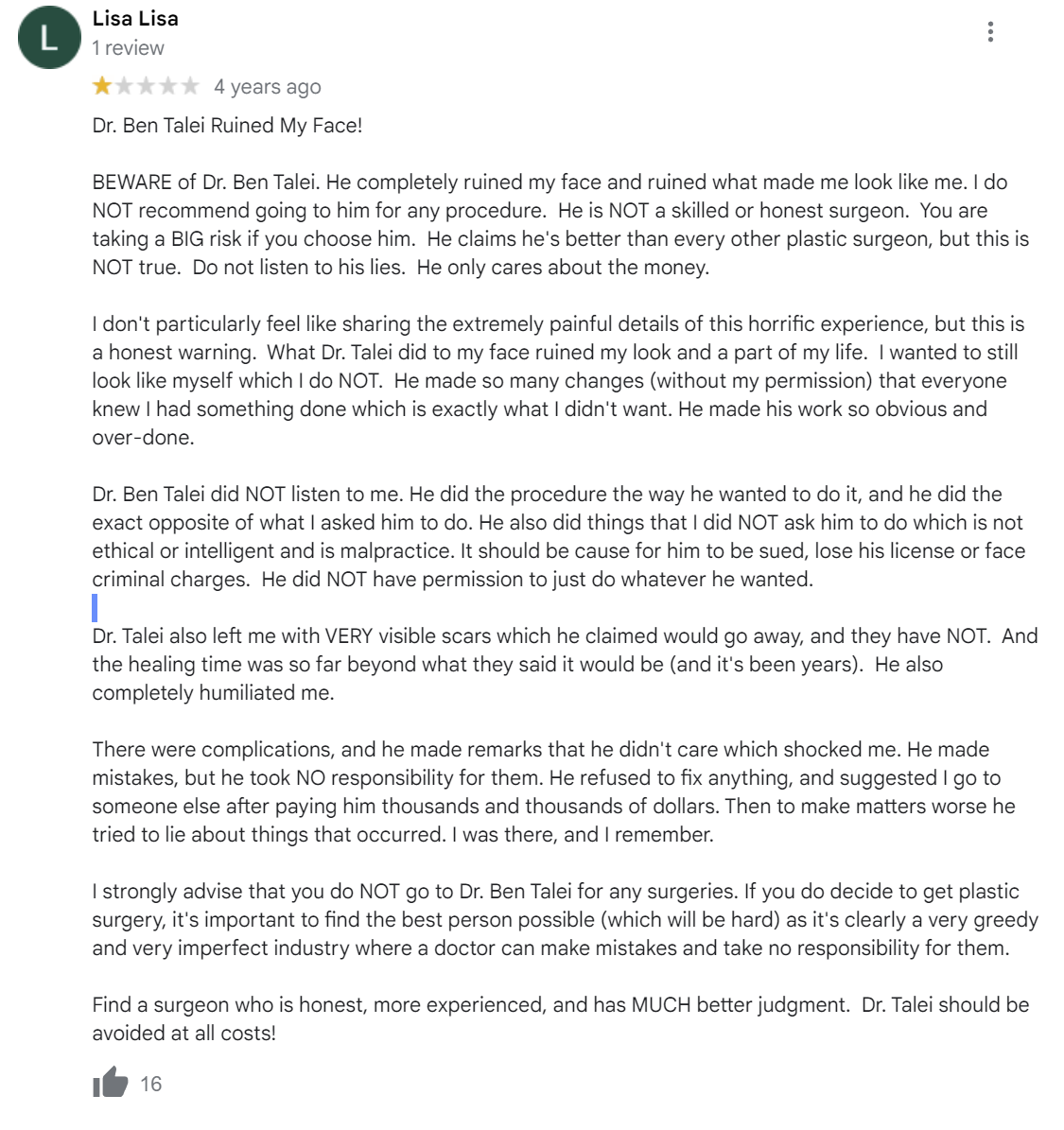 L

Lisa Lisa
1 review

4 years ago

Dr. Ben Talei Ruined My Face!

BEWARE of Dr. Ben Talei. He completely ruined my face and ruined what made me look like me. I do NOT recommend going to him for any procedure. He is NOT a skilled or honest surgeon. You are taking a BIG risk if you choose him. He claims he's better than every other plastic surgeon, but this is NOT true. Do not listen to his lies. He only cares about the money.

I don't particularly feel like sharing the extremely painful details of this horrific experience, but this is a honest warning. What Dr. Talei did to my face ruined my look and a part of my life. I wanted to still look like myself which I do NOT. He made so many changes (without my permission) that everyone knew I had something done which is exactly what I didn't want. He made his work so obvious and over-done.

Dr. Ben Talei did NOT listen to me. He did the procedure the way he wanted to do it, and he did the exact opposite of what I asked him to do. He also did things that I did NOT ask him to do which is not ethical or intelligent and is malpractice. It should be cause for him to be sued, lose his license or face criminal charges. He did NOT have permission to just do whatever he wanted.

Dr. Talei also left me with VERY visible scars which he claimed would go away, and they have NOT. And the healing time was so far beyond what they said it would be (and it's been years). He also completely humiliated me.

There were complications, and he made remarks that he didn't care which shocked me. He made mistakes, but he took NO responsibility for them. He refused to fix anything, and suggested I go to someone else after paying him thousands and thousands of dollars. Then to make matters worse he tried to lie about things that occurred. I was there, and I remember.

I strongly advise that you do NOT go to Dr. Ben Talei for any surgeries. If you do decide to get plastic surgery, it's important to find the best person possible (which will be hard) as it's clearly a very greedy and very imperfect industry where a doctor can make mistakes and take no responsibility for them.

Find a surgeon who is honest, more experienced, and has MUCH better judgment. Dr. Talei should be avoided at all costs!

16